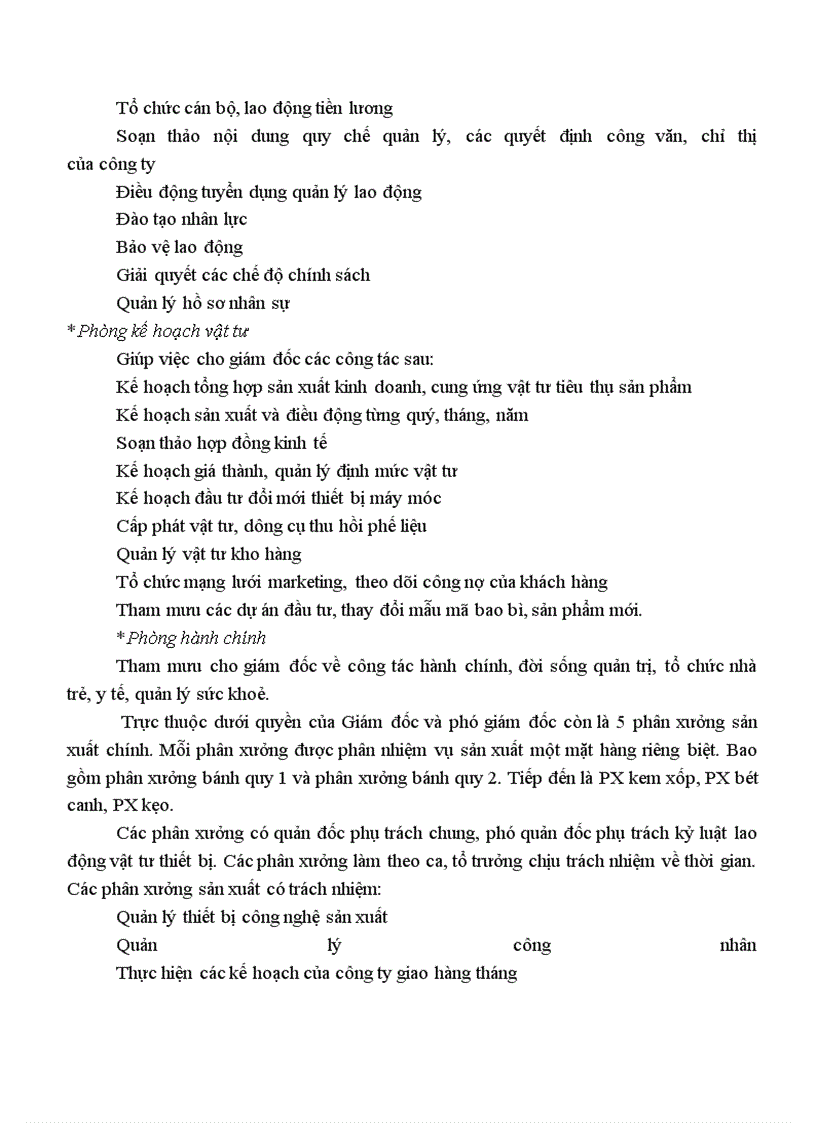 Tổ chức cán bộ, lao động tiền lương

Soạn thảo nội dung quy chế quản lý, các quyết định công văn, chỉ thị của công ty

Điều động tuyển dụng quản lý lao động

Đào tạo nhân lực

Bảo vệ lao động

Giải quyết các chế độ chính sách

Quản lý hồ sơ nhân sự

* Phòng kế hoạch vật tư

Giúp việc cho giám đốc các công tác sau:

Kế hoạch tổng hợp sản xuất kinh doanh, cung ứng vật tư tiêu thụ sản phẩm

Kế hoạch sản xuất và điều động từng quý, tháng, năm

Soạn thảo hợp đồng kinh tế

Kế hoạch giá thành, quản lý định mức vật tư

Kế hoạch đầu tư đổi mới thiết bị máy móc

Cấp phát vật tư, dông cụ thu hồi phế liệu

Quản lý vật tư kho hàng

Tổ chức mạng lưới marketing, theo dõi công nợ của khách hàng

Tham mưu các dự án đầu tư, thay đổi mẫu mã bao bì, sản phẩm mới.

* Phòng hành chính

Tham mưu cho giám đốc về công tác hành chính, đời sống quản trị, tổ chức nhà trẻ, y tế, quản lý sức khoẻ.

Trực thuộc dưới quyền của Giám đốc và phó giám đốc còn là 5 phân xưởng sản xuất chính. Mỗi phân xưởng được phân nhiệm vụ sản xuất một mặt hàng riêng biệt. Bao gồm phân xưởng bánh quy 1 và phân xưởng bánh quy 2. Tiếp đến là PX kem xốp, PX bét canh, PX kẹo.

Các phân xưởng có quản đốc phụ trách chung, phó quản đốc phụ trách kỷ luật lao động vật tư thiết bị. Các phân xưởng làm theo ca, tổ trưởng chịu trách nhiệm về thời gian. Các phân xưởng sản xuất có trách nhiệm:

Quản lý thiết bị công nghệ sản xuất

Quản lý công nhân

Thực hiện các kế hoạch của công ty giao hàng tháng